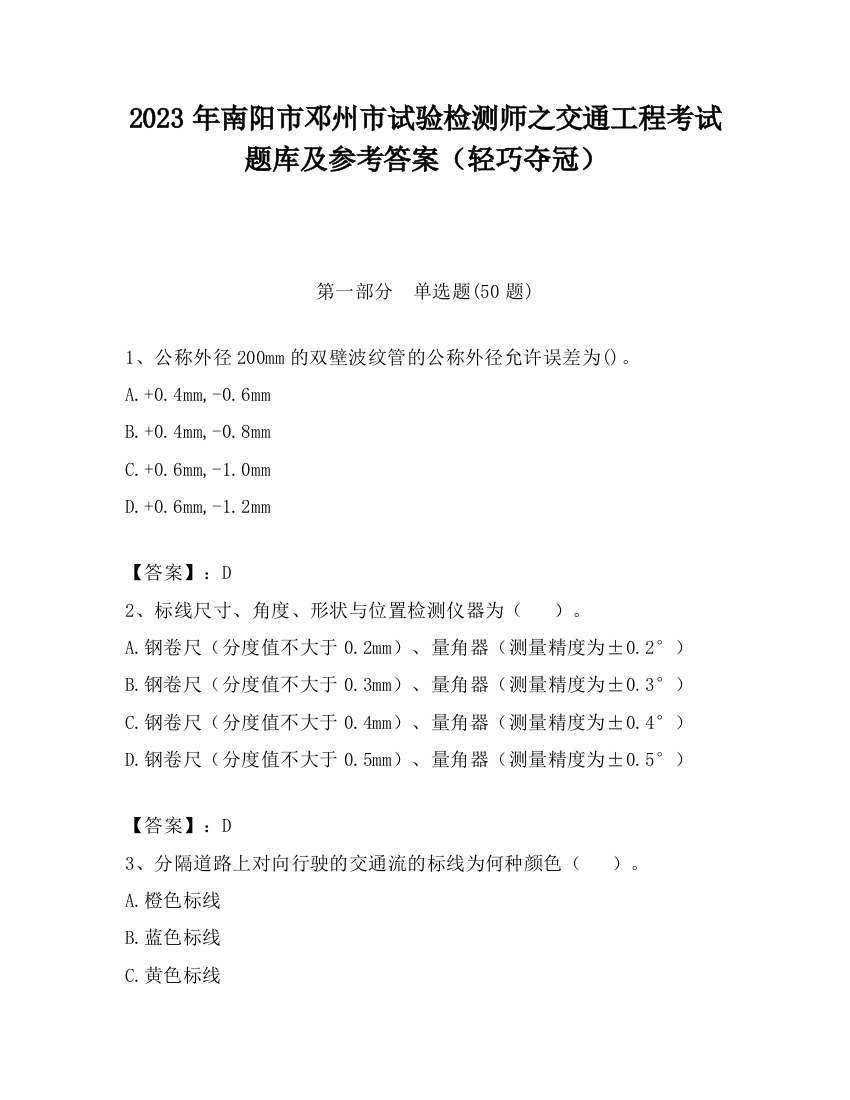 2023 年南阳市邓州市试验检测师之交通工程考试题库及参考答案（轻巧夺冠）

第一部分　单选题(50 题)

1、公称外径 200mm 的双壁波纹管的公称外径允许误差为()。

A.+0.4mm,-0.6mm

B.+0.4mm,-0.8mm

C.+0.6mm,-1.0mm

D.+0.6mm,-1.2mm

【答案】：D

2、标线尺寸、角度、形状与位置检测仪器为（　　）。

A.钢卷尺（分度值不大于 0.2mm）、量角器（测量精度为±0.2°）

B.钢卷尺（分度值不大于 0.3mm）、量角器（测量精度为±0.3°）

C.钢卷尺（分度值不大于 0.4mm）、量角器（测量精度为±0.4°）

D.钢卷尺（分度值不大于 0.5mm）、量角器（测量精度为±0.5°）

【答案】：D

3、分隔道路上对向行驶的交通流的标线为何种颜色（　　）。

A.橙色标线

B.蓝色标线

C.黄色标线